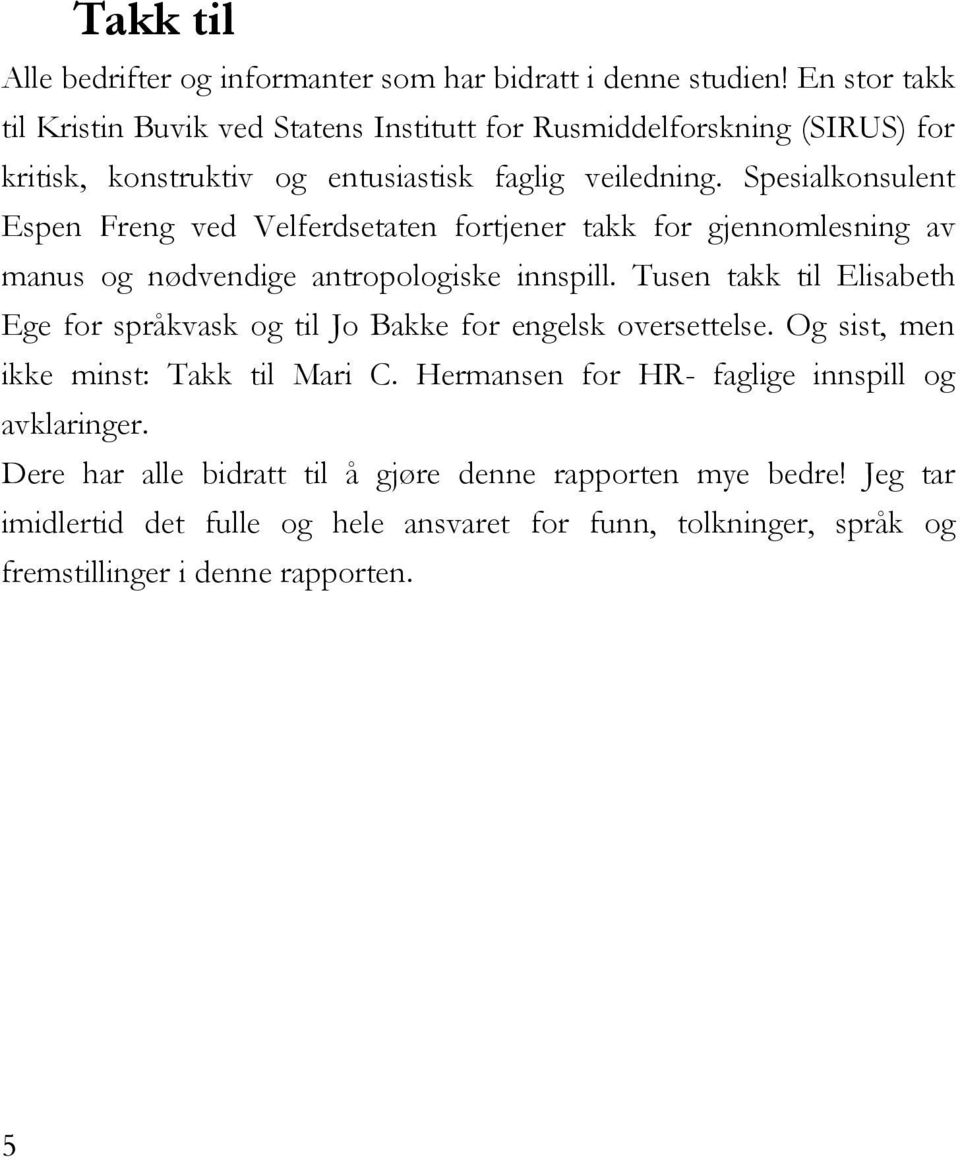 Takk til

Alle bedrifter og informanter som har bidratt i denne studien! En stor takk til Kristin Buvik ved Statens Institutt for Rusmiddelforskning (SIRUS) for kritisk, konstruktiv og entusiastisk faglig veiledning. Spesialkonsulent Espen Freng ved Velferdsetaten fortjener takk for gjennomlesning av manus og nødvendige antropologiske innspill. Tusen takk til Elisabeth Ege for språkvask og til Jo Bakke for engelsk oversettelse. Og sist, men ikke minst: Takk til Mari C. Hermansen for HR- faglige innspill og avklaringer.

Dere har alle bidratt til å gjøre denne rapporten mye bedre! Jeg tar imidlertid det fulle og hele ansvaret for funn, tolkninger, språk og fremstillinger i denne rapporten.

5